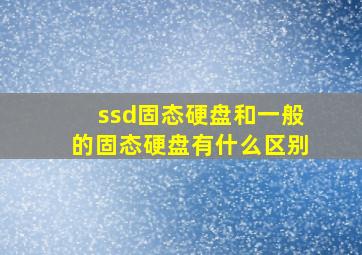 ssd固态硬盘和一般的固态硬盘有什么区别